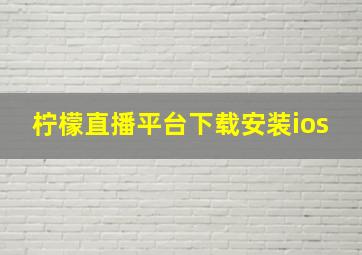 柠檬直播平台下载安装ios